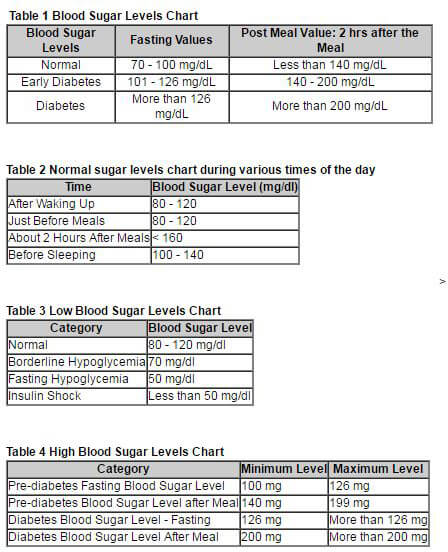 Table 1 Blood Sugar Levels Chart

| Blood Sugar Levels | Fasting Values | Post Meal Value: 2 hrs after the Meal |
|---|---|---|
| Normal | 70 - 100 mg/dL | Less than 140 mg/dL |
| Early Diabetes | 101 - 126 mg/dL | 140 - 200 mg/dL |
| Diabetes | More than 126 mg/dL | More than 200 mg/dL |

Table 2 Normal sugar levels chart during various times of the day

| Time | Blood Sugar Level (mg/dl) |
|---|---|
| After Waking Up | 80 - 120 |
| Just Before Meals | 80 - 120 |
| About 2 Hours After Meals | < 160 |
| Before Sleeping | 100 - 140 |

>

Table 3 Low Blood Sugar Levels Chart

| Category | Blood Sugar Level |
|---|---|
| Normal | 80 - 120 mg/dl |
| Borderline Hypoglycemia | 70 mg/dl |
| Fasting Hypoglycemia | 50 mg/dl |
| Insulin Shock | Less than 50 mg/dl |

Table 4 High Blood Sugar Levels Chart

| Category | Minimum Level | Maximum Level |
|---|---|---|
| Pre-diabetes Fasting Blood Sugar Level | 100 mg | 126 mg |
| Pre-diabetes Blood Sugar Level after Meal | 140 mg | 199 mg |
| Diabetes Blood Sugar Level - Fasting | 126 mg | More than 126 mg |
| Diabetes Blood Sugar Level After Meal | 200 mg | More than 200 mg |